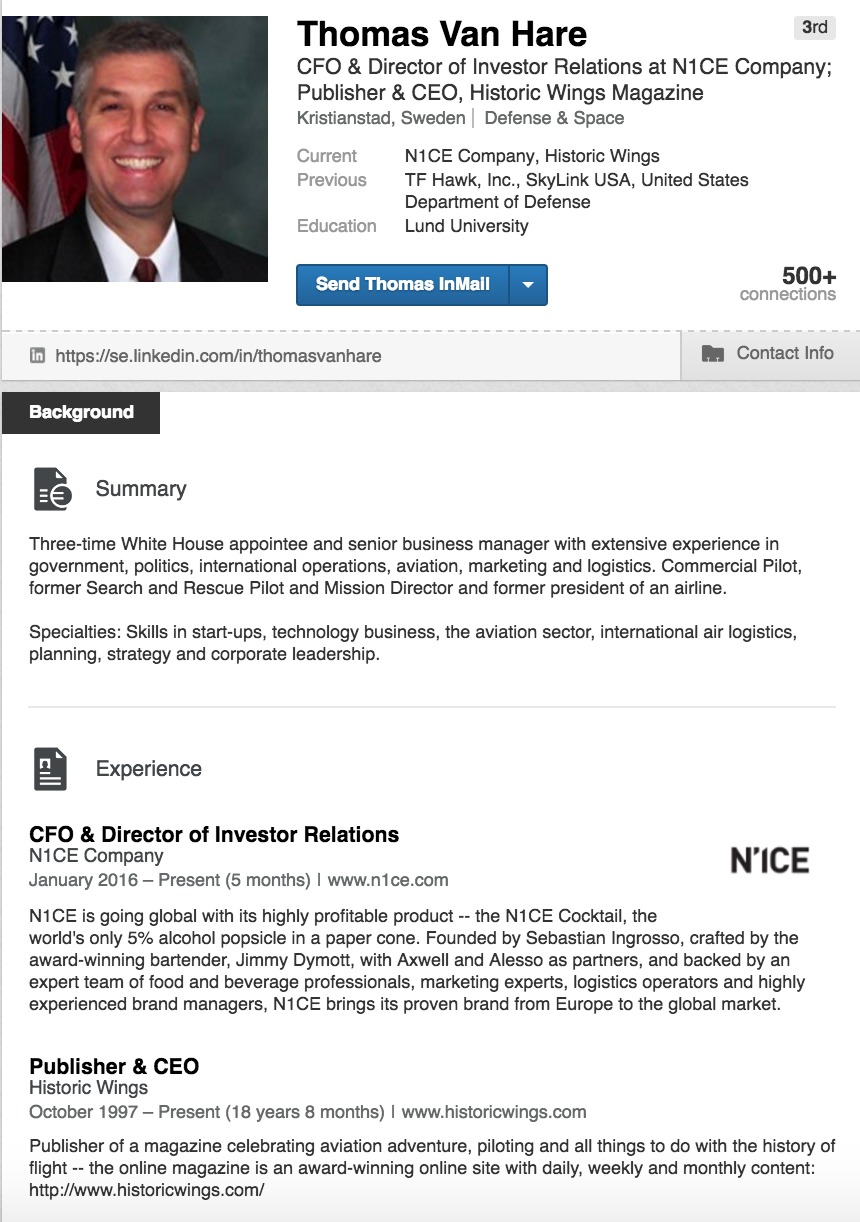 Thomas Van Hare

3rd

CFO & Director of Investor Relations at N1CE Company; Publisher & CEO, Historic Wings Magazine

Kristianstad, Sweden | Defense & Space

Current N1CE Company, Historic Wings
Previous TF Hawk, Inc., SkyLink USA, United States Department of Defense
Education Lund University

Send Thomas InMail

500+ connections

https://se.linkedin.com/in/thomasvanhare

Contact Info

Background

Summary

Three-time White House appointee and senior business manager with extensive experience in government, politics, international operations, aviation, marketing and logistics. Commercial Pilot, former Search and Rescue Pilot and Mission Director and former president of an airline.

Specialties: Skills in start-ups, technology business, the aviation sector, international air logistics, planning, strategy and corporate leadership.

Experience

CFO & Director of Investor Relations
N1CE Company
January 2016 – Present (5 months) | www.n1ce.com

N'ICE

N1CE is going global with its highly profitable product -- the N1CE Cocktail, the world's only 5% alcohol popsicle in a paper cone. Founded by Sebastian Ingrosso, crafted by the award-winning bartender, Jimmy Dymott, with Axwell and Alesso as partners, and backed by an expert team of food and beverage professionals, marketing experts, logistics operators and highly experienced brand managers, N1CE brings its proven brand from Europe to the global market.

Publisher & CEO
Historic Wings
October 1997 – Present (18 years 8 months) | www.historicwings.com

Publisher of a magazine celebrating aviation adventure, piloting and all things to do with the history of flight -- the online magazine is an award-winning online site with daily, weekly and monthly content: http://www.historicwings.com/